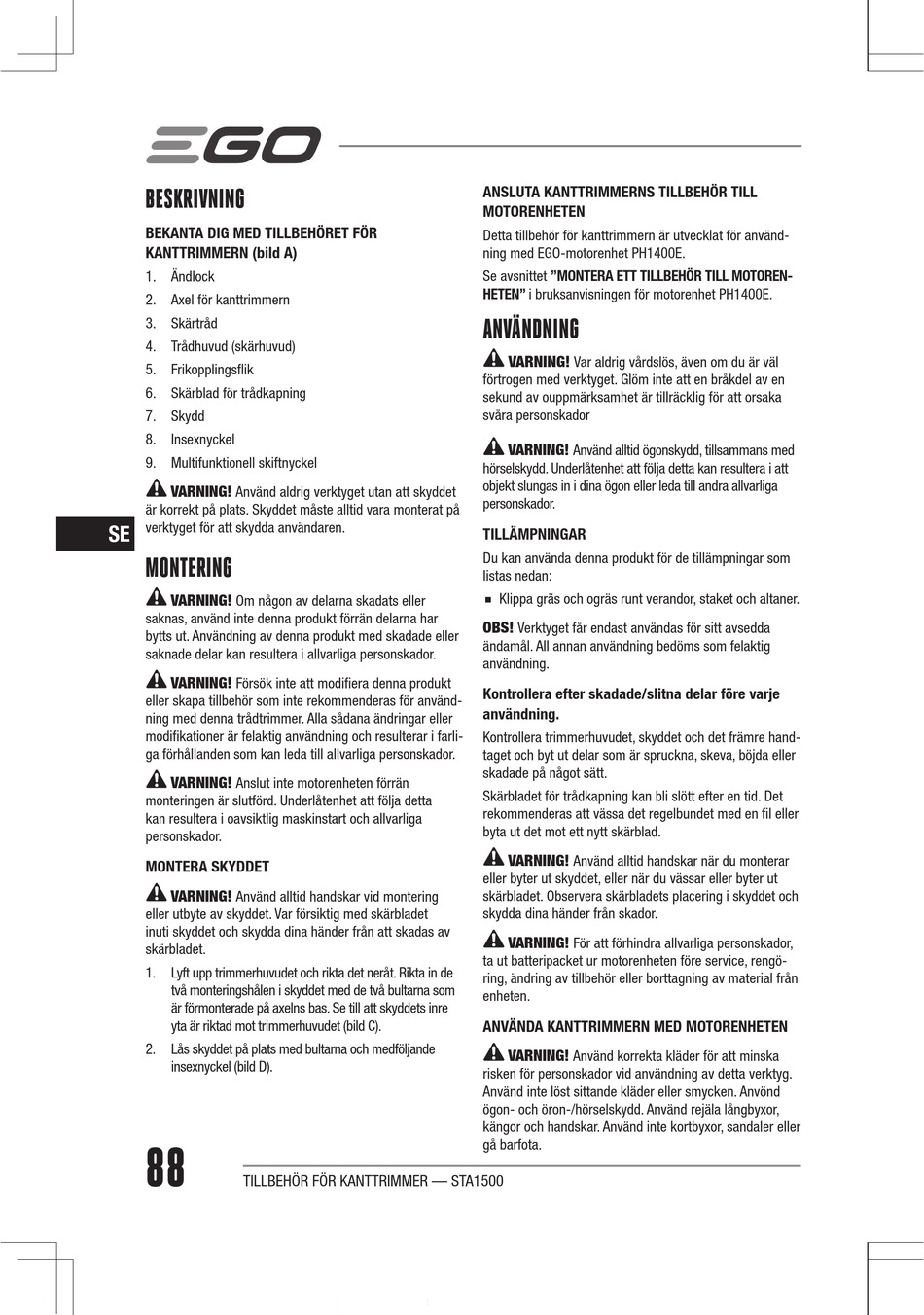 EGO

BESKRIVNING

BEKANTA DIG MED TILLBEHÖRET FÖR KANTTRIMMERN (bild A)

1. Ändlock
2. Axel för kanttrimmern
3. Skärtråd
4. Trådhuvud (skärhuvud)
5. Frikopplingsflik
6. Skärblad för trådkapning
7. Skydd
8. Insexnyckel
9. Multifunktionell skiftnyckel

VARNING! Använd aldrig verktyget utan att skyddet är korrekt på plats. Skyddet måste alltid vara monterat på verktyget för att skydda användaren.

SE

MONTERING

VARNING! Om någon av delarna skadats eller saknas, använd inte denna produkt förrän delarna har bytts ut. Användning av denna produkt med skadade eller saknade delar kan resultera i allvarliga personskador.

VARNING! Försök inte att modifiera denna produkt eller skapa tillbehör som inte rekommenderas för användning med denna trådtrimmer. Alla sådana ändringar eller modifikationer är felaktig användning och resulterar i farliga förhållanden som kan leda till allvarliga personskador.

VARNING! Anslut inte motorenheten förrän monteringen är slutförd. Underlåtenhet att följa detta kan resultera i oavsiktlig maskinstart och allvarliga personskador.

MONTERA SKYDDET

VARNING! Använd alltid handskar vid montering eller utbyte av skyddet. Var försiktig med skärbladet inuti skyddet och skydda dina händer från att skadas av skärbladet.

1. Lyft upp trimmerhuvudet och rikta det neråt. Rikta in de två monteringshålen i skyddet med de två bultarna som är förmonterade på axelns bas. Se till att skyddets inre yta är riktad mot trimmerhuvudet (bild C).
2. Lås skyddet på plats med bultarna och medföljande insexnyckel (bild D).

ANSLUTA KANTTRIMMERNS TILLBEHÖR TILL MOTORENHETEN

Detta tillbehör för kanttrimmern är utvecklat för användning med EGO-motorenhet PH1400E.

Se avsnittet ”MONTERA ETT TILLBEHÖR TILL MOTORENHETEN” i bruksanvisningen för motorenhet PH1400E.

ANVÄNDNING

VARNING! Var aldrig vårdslös, även om du är väl förtrogen med verktyget. Glöm inte att en bråkdel av en sekund av ouppmärksamhet är tillräcklig för att orsaka svåra personskador

VARNING! Använd alltid ögonskydd, tillsammans med hörselskydd. Underlåtenhet att följa detta kan resultera i att objekt slungas in i dina ögon eller leda till andra allvarliga personskador.

TILLÄMPNINGAR

Du kan använda denna produkt för de tillämpningar som listas nedan:

▪ Klippa gräs och ogräs runt verandor, staket och altaner.

OBS! Verktyget får endast användas för sitt avsedda ändamål. All annan användning bedöms som felaktig användning.

Kontrollera efter skadade/slitna delar före varje användning.

Kontrollera trimmerhuvudet, skyddet och det främre handtaget och byt ut delar som är spruckna, skeva, böjda eller skadade på något sätt.

Skärbladet för trådkapning kan bli slött efter en tid. Det rekommenderas att vässa det regelbundet med en fil eller byta ut det mot ett nytt skärblad.

VARNING! Använd alltid handskar när du monterar eller byter ut skyddet, eller när du vässar eller byter ut skärbladet. Observera skärbladets placering i skyddet och skydda dina händer från skador.

VARNING! För att förhindra allvarliga personskador, ta ut batteripacket ur motorenheten före service, rengöring, ändring av tillbehör eller borttagning av material från enheten.

ANVÄNDA KANTTRIMMERN MED MOTORENHETEN

VARNING! Använd korrekta kläder för att minska risken för personskador vid användning av detta verktyg. Använd inte löst sittande kläder eller smycken. Använd ögon- och öron-/hörselskydd. Använd rejäla långbyxor, kängor och handskar. Använd inte kortbyxor, sandaler eller gå barfota.

88 TILLBEHÖR FÖR KANTTRIMMER — STA1500